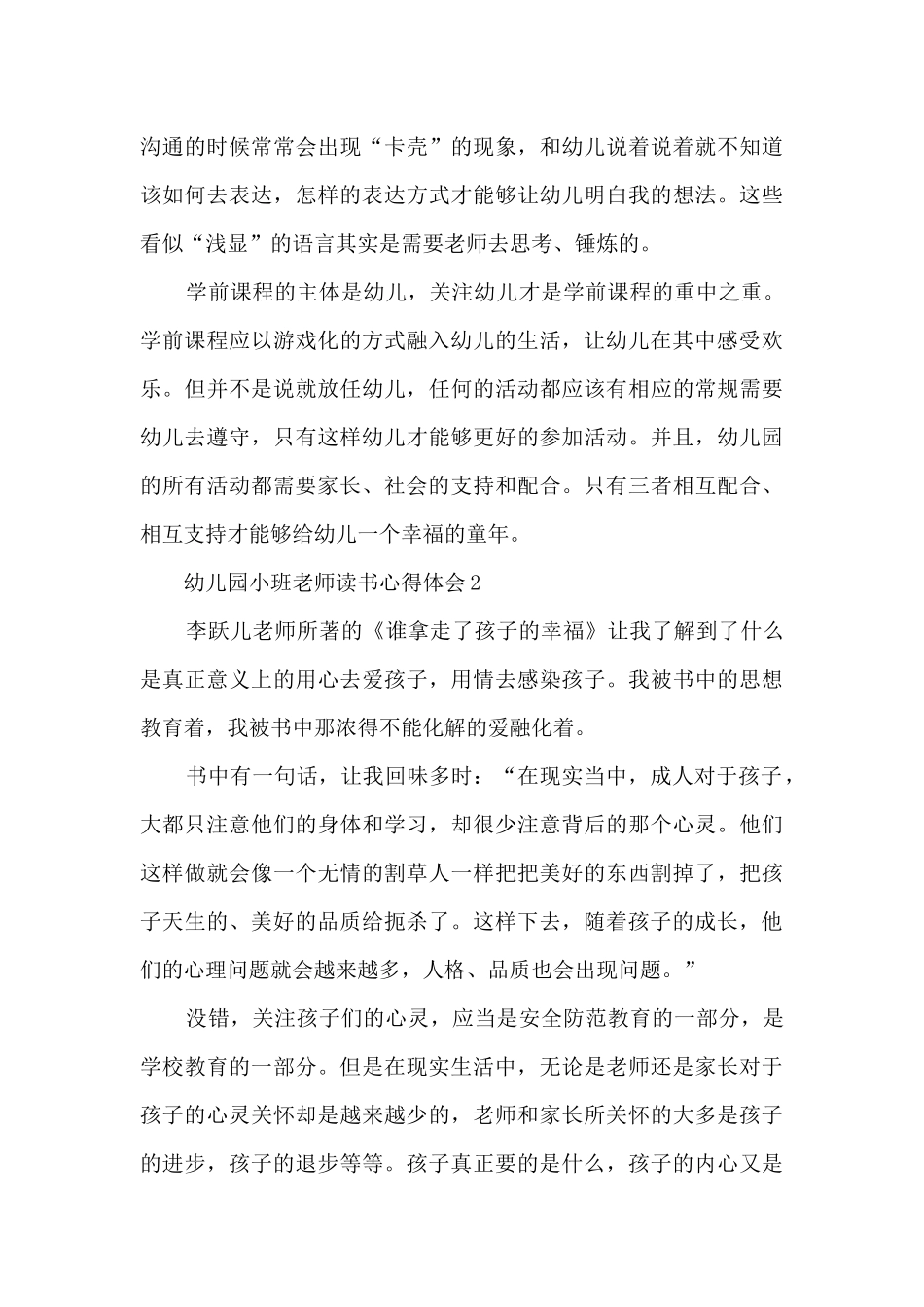 沟通的时候常常会出现“卡壳”的现象，和幼儿说着说着就不知道该如何去表达，怎样的表达方式才能够让幼儿明白我的想法。这些看似“浅显”的语言其实是需要老师去思考、锤炼的。

学前课程的主体是幼儿，关注幼儿才是学前课程的重中之重。学前课程应以游戏化的方式融入幼儿的生活，让幼儿在其中感受欢乐。但并不是说就放任幼儿，任何的活动都应该有相应的常规需要幼儿去遵守，只有这样幼儿才能够更好的参加活动。并且，幼儿园的所有活动都需要家长、社会的支持和配合。只有三者相互配合、相互支持才能够给幼儿一个幸福的童年。

幼儿园小班老师读书心得体会2

李跃儿老师所著的《谁拿走了孩子的幸福》让我了解到了什么是真正意义上的用心去爱孩子，用情去感染孩子。我被书中的思想教育着，我被书中那浓得不能化解的爱融化着。

书中有一句话，让我回味多时：“在现实当中，成人对于孩子，大都只注意他们的身体和学习，却很少注意背后的那个心灵。他们这样做就会像一个无情的割草人一样把把美好的东西割掉了，把孩子天生的、美好的品质给扼杀了。这样下去，随着孩子的成长，他们的心理问题就会越来越多，人格、品质也会出现问题。”

没错，关注孩子们的心灵，应当是安全防范教育的一部分，是学校教育的一部分。但是在现实生活中，无论是老师还是家长对于孩子的心灵关怀却是越来越少的，老师和家长所关怀的大多是孩子的进步，孩子的退步等等。孩子真正要的是什么，孩子的内心又是